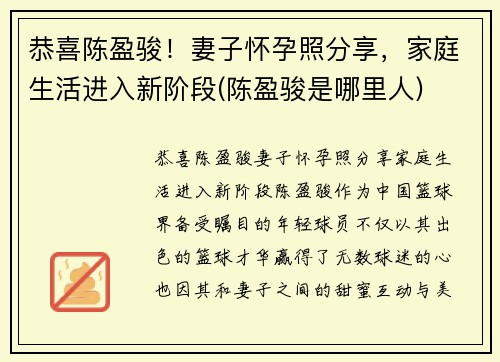 恭喜陈盈骏！妻子怀孕照分享，家庭生活进入新阶段(陈盈骏是哪里人)

恭喜陈盈骏妻子怀孕照分享家庭生活进入新阶段陈盈骏作为中国篮球界备受瞩目的年轻球员不仅以其出色的篮球才华赢得了无数球迷的心也因其和妻子之间的甜蜜互动与美